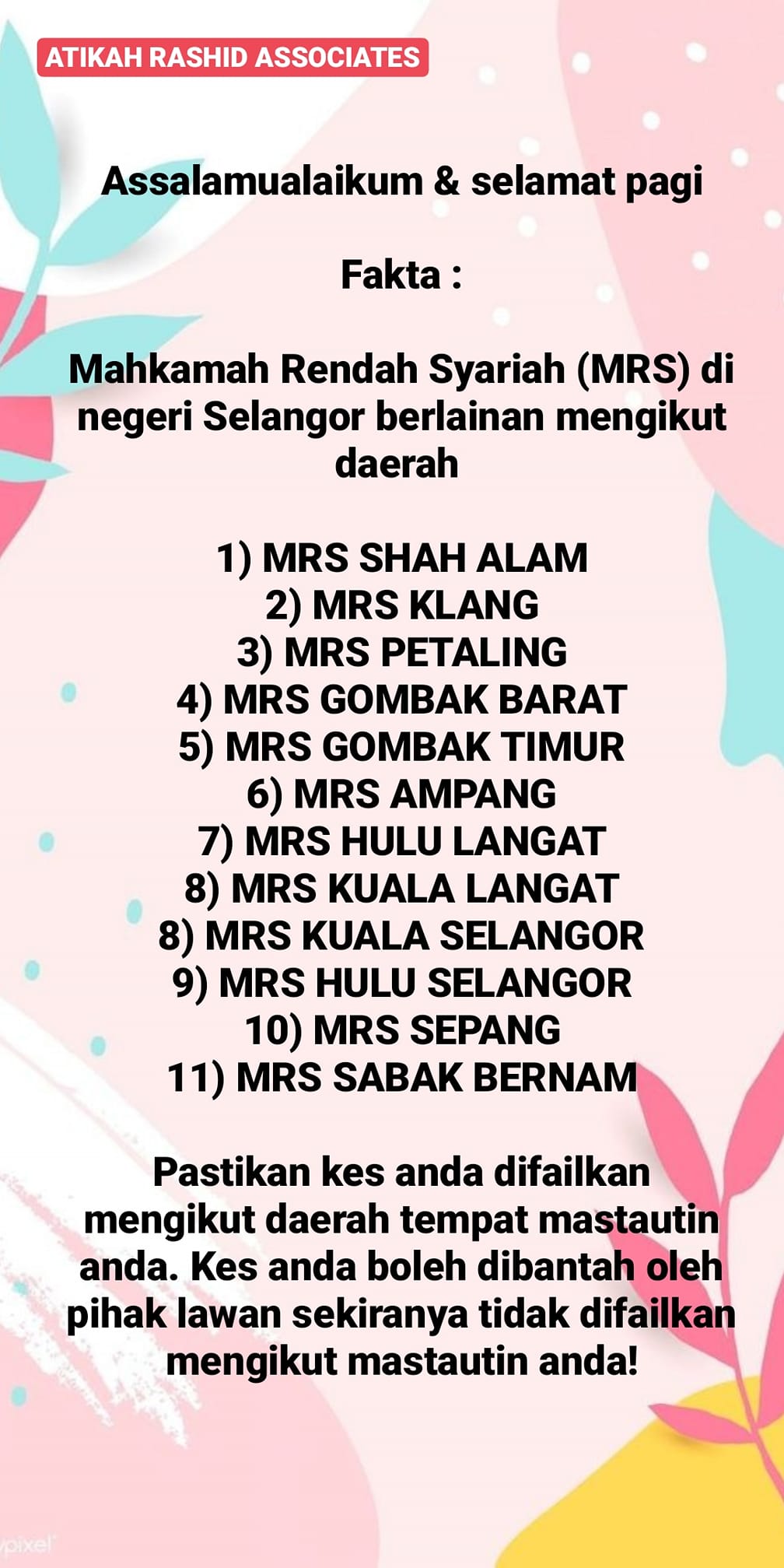 ATIKAH RASHID ASSOCIATES

Assalamualaikum & selamat pagi

Fakta :

Mahkamah Rendah Syariah (MRS) di negeri Selangor berlainan mengikut daerah

1) MRS SHAH ALAM
2) MRS KLANG
3) MRS PETALING
4) MRS GOMBAK BARAT
5) MRS GOMBAK TIMUR
6) MRS AMPANG
7) MRS HULU LANGAT
8) MRS KUALA LANGAT
8) MRS KUALA SELANGOR
9) MRS HULU SELANGOR
10) MRS SEPANG
11) MRS SABAK BERNAM

Pastikan kes anda difailkan mengikut daerah tempat mastautin anda. Kes anda boleh dibantah oleh pihak lawan sekiranya tidak difailkan mengikut mastautin anda!

pixel